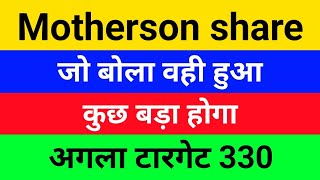 Motherson share

जो बोला वही हुआ

कुछ बड़ा होगा

अगला टारगेट 330